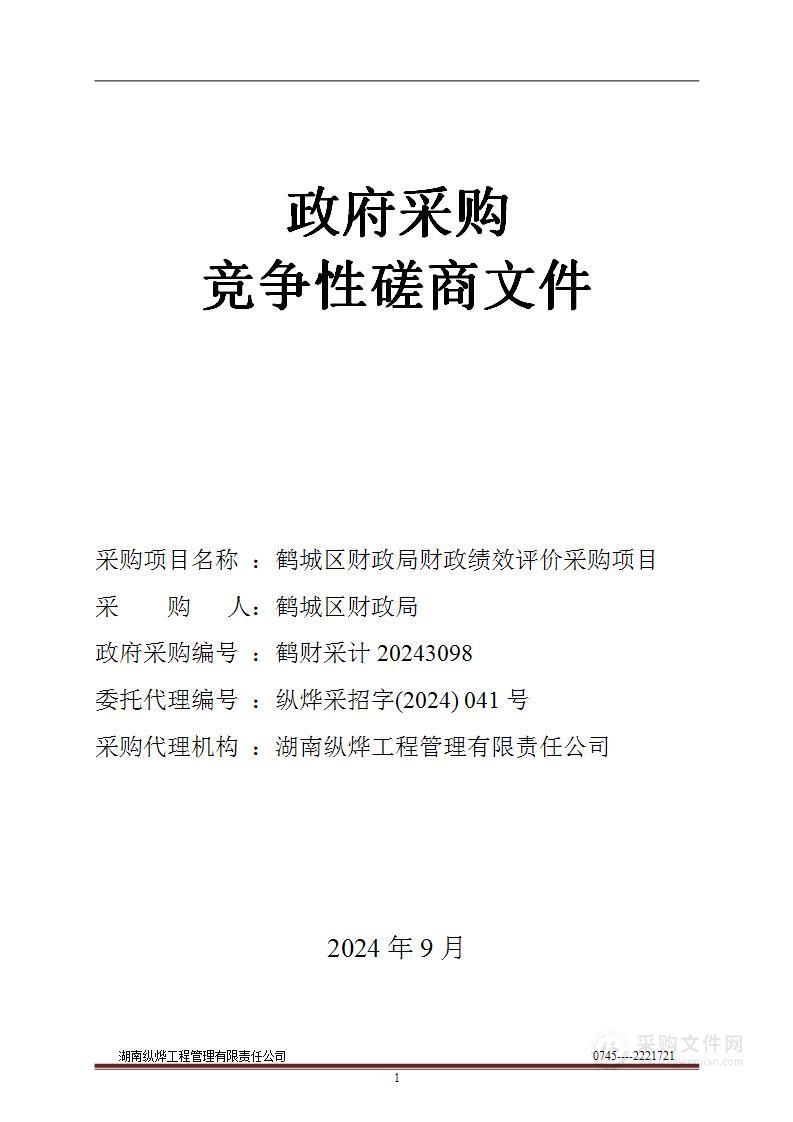 政府采购
竞争性磋商文件

采购项目名称 ：鹤城区财政局财政绩效评价采购项目
采 购 人：鹤城区财政局
政府采购编号 ：鹤财采计 20243098
委托代理编号 ：纵烨采招字(2024) 041 号
采购代理机构 ：湖南纵烨工程管理有限责任公司

2024 年 9 月

湖南纵烨工程管理有限责任公司 0745----2221721
采购文件网
1